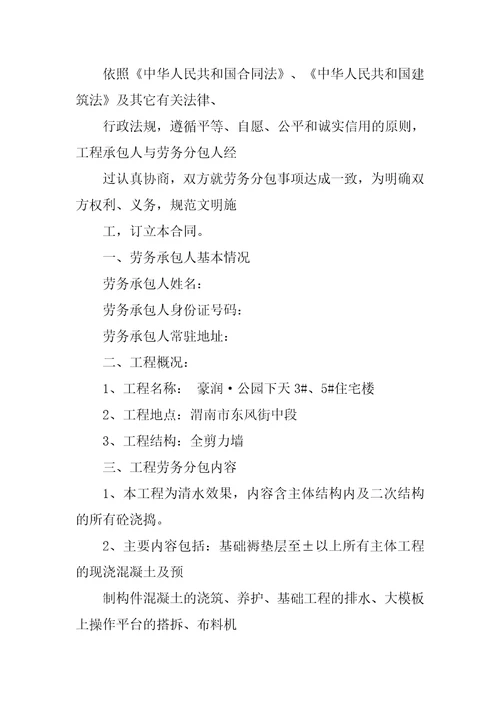 依照《中华人民共和国合同法》、《中华人民共和国建筑法》及其它有关法律、

行政法规，遵循平等、自愿、公平和诚实信用的原则，工程承包人与劳务分包人经

过认真协商，双方就劳务分包事项达成一致，为明确双方权利、义务，规范文明施

工，订立本合同。

一、劳务承包人基本情况

劳务承包人姓名：

劳务承包人身份证号码：

劳务承包人常驻地址：

二、工程概况：

1、工程名称： 豪润·公园下天 3#、5#住宅楼

2、工程地点：渭南市东风街中段

3、工程结构：全剪力墙

三、工程劳务分包内容

1、本工程为清水效果，内容含主体结构内及二次结构的所有砼浇捣。

2、主要内容包括：基础褥垫层至±以上所有主体工程的现浇混凝土及预

制构件混凝土的浇筑、养护、基础工程的排水、大模板上操作平台的搭拆、布料机